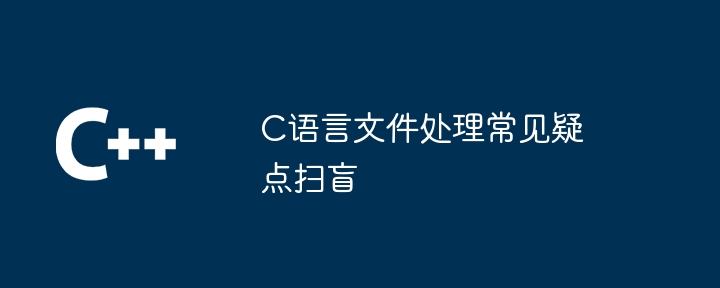 C++

C语言文件处理常见疑点扫盲